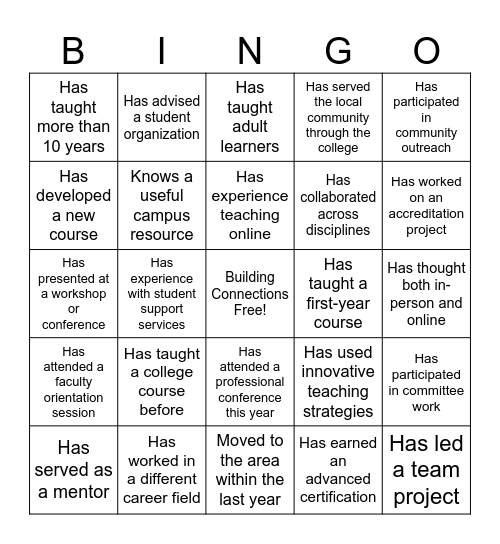 | B | I | N | G | O |
|---|---|---|---|---|
| Has taught more than 10 years | Has advised a student organization | Has taught adult learners | Has served the local community through the college | Has participated in community outreach |
| Has developed a new course | Knows a useful campus resource | Has experience teaching online | Has collaborated across disciplines | Has worked on an accreditation project |
| Has presented at a workshop or conference | Has experience with student support services | Building Connections Free! | Has taught a first-year course | Has thought both in-person and online |
| Has attended a faculty orientation session | Has taught a college course before | Has attended a professional conference this year | Has used innovative teaching strategies | Has participated in committee work |
| Has served as a mentor | Has worked in a different career field | Moved to the area within the last year | Has earned an advanced certification | Has led a team project |